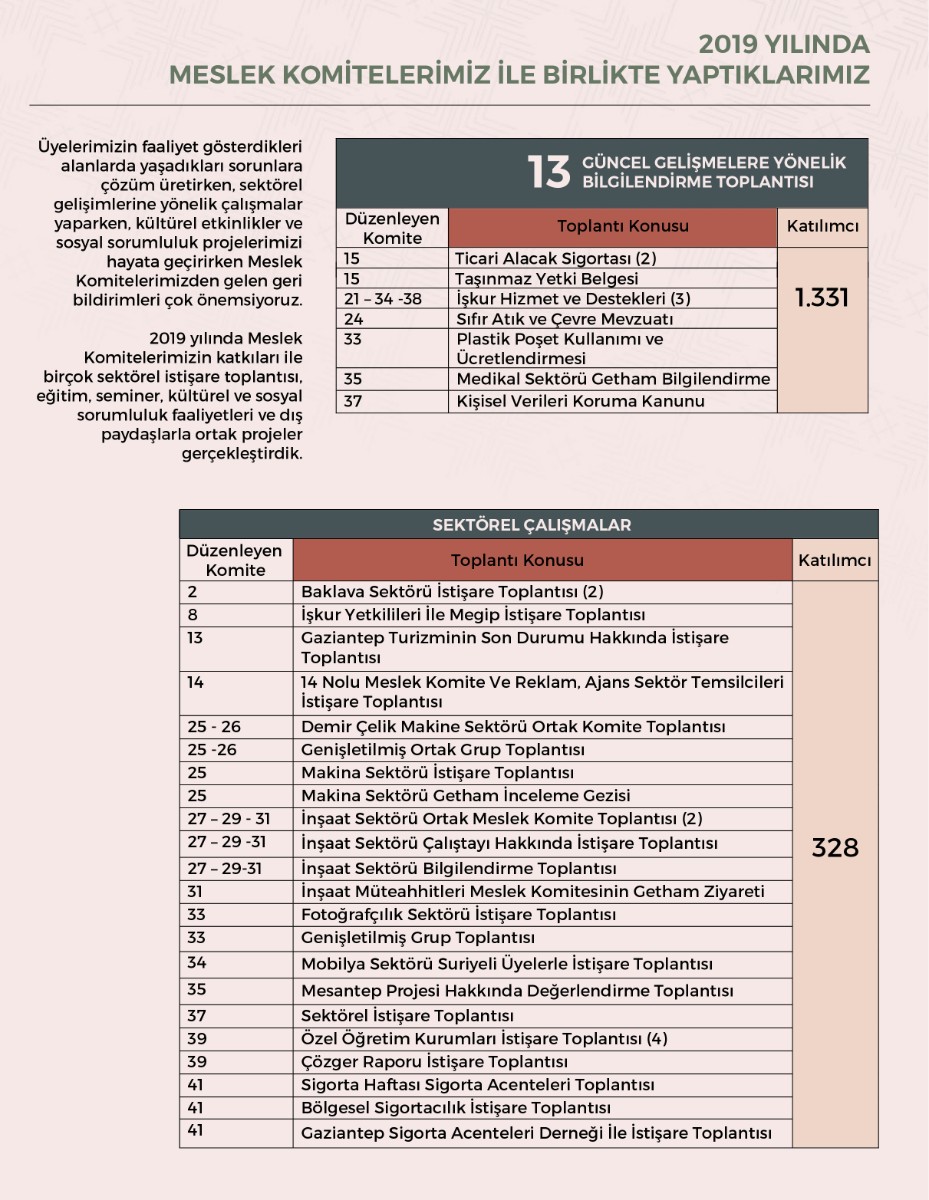 2019 YILINDA
MESLEK KOMİTELERİMİZ İLE BİRLİKTE YAPTIKLARIMIZ

Üyelerimizin faaliyet gösterdikleri alanlarda yaşadıkları sorunlara çözüm üretirken, sektörel gelişimlerine yönelik çalışmalar yaparken, kültürel etkinlikler ve sosyal sorumluluk projelerimizi hayata geçirirken Meslek Komitelerimizden gelen geri bildirimleri çok önemsiyoruz.

2019 yılında Meslek Komitelerimizin katkıları ile birçok sektörel istişare toplantısı, eğitim, seminer, kültürel ve sosyal sorumluluk faaliyetleri ve dış paydaşlarla ortak projeler gerçekleştirdik.

13 GÜNCEL GELİŞMELERE YÖNELİK BİLGİLENDİRME TOPLANTISI

| Düzenleyen Komite | Toplantı Konusu | Katılımcı |
|---|---|---|
| 15 | Ticari Alacak Sigortası (2) | 1.331 |
| 15 | Taşınmaz Yetki Belgesi | |
| 21 – 34 -38 | İşkur Hizmet ve Destekleri (3) | |
| 24 | Sıfır Atık ve Çevre Mevzuatı | |
| 33 | Plastik Poşet Kullanımı ve Ücretlendirmesi | |
| 35 | Medikal Sektörü Getham Bilgilendirme | |
| 37 | Kişisel Verileri Koruma Kanunu | |

SEKTÖREL ÇALIŞMALAR

| Düzenleyen Komite | Toplantı Konusu | Katılımcı |
|---|---|---|
| 2 | Baklava Sektörü İstişare Toplantısı (2) | 328 |
| 8 | İşkur Yetkilileri İle Megip İstişare Toplantısı | |
| 13 | Gaziantep Turizminin Son Durumu Hakkında İstişare Toplantısı | |
| 14 | 14 Nolu Meslek Komite Ve Reklam, Ajans Sektör Temsilcileri İstişare Toplantısı | |
| 25 - 26 | Demir Çelik Makine Sektörü Ortak Komite Toplantısı | |
| 25 -26 | Genişletilmiş Ortak Grup Toplantısı | |
| 25 | Makina Sektörü İstişare Toplantısı | |
| 25 | Makina Sektörü Getham İnceleme Gezisi | |
| 27 – 29 - 31 | İnşaat Sektörü Ortak Meslek Komite Toplantısı (2) | |
| 27 – 29 -31 | İnşaat Sektörü Çalıştayı Hakkında İstişare Toplantısı | |
| 27 – 29-31 | İnşaat Sektörü Bilgilendirme Toplantısı | |
| 31 | İnşaat Müteahhitleri Meslek Komitesinin Getham Ziyareti | |
| 33 | Fotoğrafçılık Sektörü İstişare Toplantısı | |
| 33 | Genişletilmiş Grup Toplantısı | |
| 34 | Mobilya Sektörü Suriyeli Üyelerle İstişare Toplantısı | |
| 35 | Mesantep Projesi Hakkında Değerlendirme Toplantısı | |
| 37 | Sektörel İstişare Toplantısı | |
| 39 | Özel Öğretim Kurumları İstişare Toplantısı (4) | |
| 39 | Çözger Raporu İstişare Toplantısı | |
| 41 | Sigorta Haftası Sigorta Acenteleri Toplantısı | |
| 41 | Bölgesel Sigortacılık İstişare Toplantısı | |
| 41 | Gaziantep Sigorta Acenteleri Derneği İle İstişare Toplantısı | |